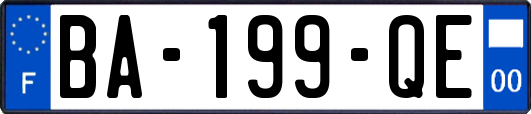 F

BA-199-QE

00